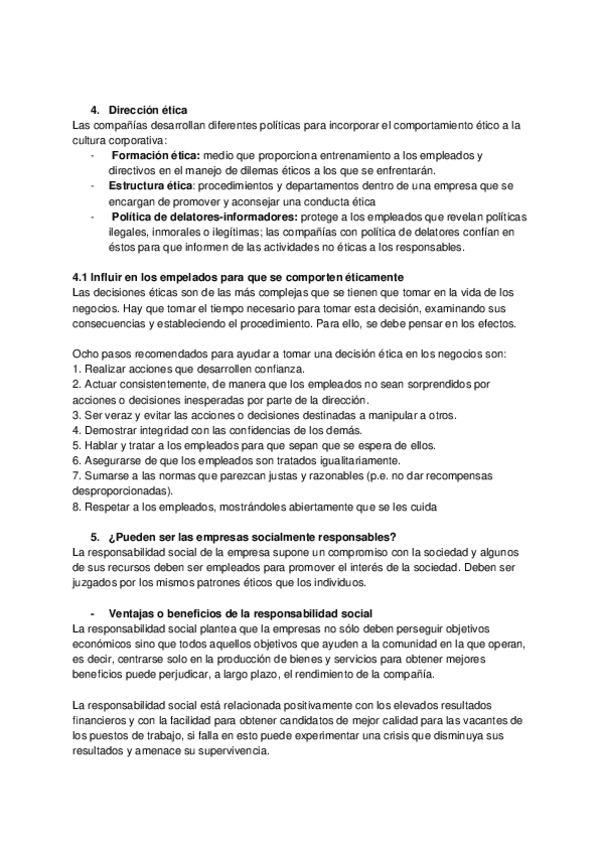 4. Dirección ética
Las compañías desarrollan diferentes políticas para incorporar el comportamiento ético a la cultura corporativa:
- Formación ética: medio que proporciona entrenamiento a los empleados y directivos en el manejo de dilemas éticos a los que se enfrentarán.
- Estructura ética: procedimientos y departamentos dentro de una empresa que se encargan de promover y aconsejar una conducta ética
- Política de delatores-informadores: protege a los empleados que revelan políticas ilegales, inmorales o ilegítimas; las compañías con política de delatores confían en éstos para que informen de las actividades no éticas a los responsables.

4.1 Influir en los empelados para que se comporten éticamente
Las decisiones éticas son de las más complejas que se tienen que tomar en la vida de los negocios. Hay que tomar el tiempo necesario para tomar esta decisión, examinando sus consecuencias y estableciendo el procedimiento. Para ello, se debe pensar en los efectos.

Ocho pasos recomendados para ayudar a tomar una decisión ética en los negocios son:
1. Realizar acciones que desarrollen confianza.
2. Actuar consistentemente, de manera que los empleados no sean sorprendidos por acciones o decisiones inesperadas por parte de la dirección.
3. Ser veraz y evitar las acciones o decisiones destinadas a manipular a otros.
4. Demostrar integridad con las confidencias de los demás.
5. Hablar y tratar a los empleados para que sepan que se espera de ellos.
6. Asegurarse de que los empleados son tratados igualitariamente.
7. Sumarse a las normas que parezcan justas y razonables (p.e. no dar recompensas desproporcionadas).
8. Respetar a los empleados, mostrándoles abiertamente que se les cuida

5. ¿Pueden ser las empresas socialmente responsables?
La responsabilidad social de la empresa supone un compromiso con la sociedad y algunos de sus recursos deben ser empleados para promover el interés de la sociedad. Deben ser juzgados por los mismos patrones éticos que los individuos.

- Ventajas o beneficios de la responsabilidad social
La responsabilidad social plantea que la empresas no sólo deben perseguir objetivos económicos sino que todos aquellos objetivos que ayuden a la comunidad en la que operan, es decir, centrarse solo en la producción de bienes y servicios para obtener mejores beneficios puede perjudicar, a largo plazo, el rendimiento de la compañía.

La responsabilidad social está relacionada positivamente con los elevados resultados financieros y con la facilidad para obtener candidatos de mejor calidad para las vacantes de los puestos de trabajo, si falla en esto puede experimentar una crisis que disminuya sus resultados y amenace su supervivencia.